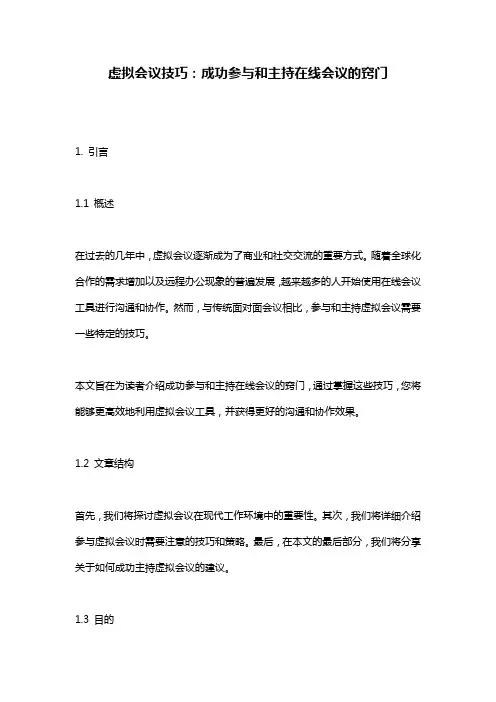 虚拟会议技巧：成功参与和主持在线会议的窍门

1. 引言

1.1 概述

在过去的几年中，虚拟会议逐渐成为了商业和社交交流的重要方式。随着全球化合作的需求增加以及远程办公现象的普遍发展，越来越多的人开始使用在线会议工具进行沟通和协作。然而，与传统面对面会议相比，参与和主持虚拟会议需要一些特定的技巧。

本文旨在为读者介绍成功参与和主持在线会议的窍门，通过掌握这些技巧，您将能够更高效地利用虚拟会议工具，并获得更好的沟通和协作效果。

1.2 文章结构

首先，我们将探讨虚拟会议在现代工作环境中的重要性。其次，我们将详细介绍参与虚拟会议时需要注意的技巧和策略。最后，在本文的最后部分，我们将分享关于如何成功主持虚拟会议的建议。

1.3 目的